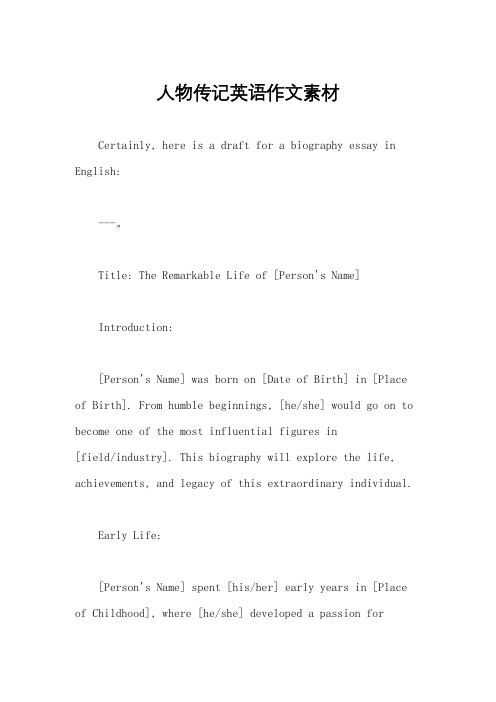 人物传记英语作文素材

Certainly, here is a draft for a biography essay in English:

---。

Title: The Remarkable Life of [Person's Name]

Introduction:

[Person's Name] was born on [Date of Birth] in [Place of Birth]. From humble beginnings, [he/she] would go on to become one of the most influential figures in [field/industry]. This biography will explore the life, achievements, and legacy of this extraordinary individual.

Early Life:

[Person's Name] spent [his/her] early years in [Place of Childhood], where [he/she] developed a passion for